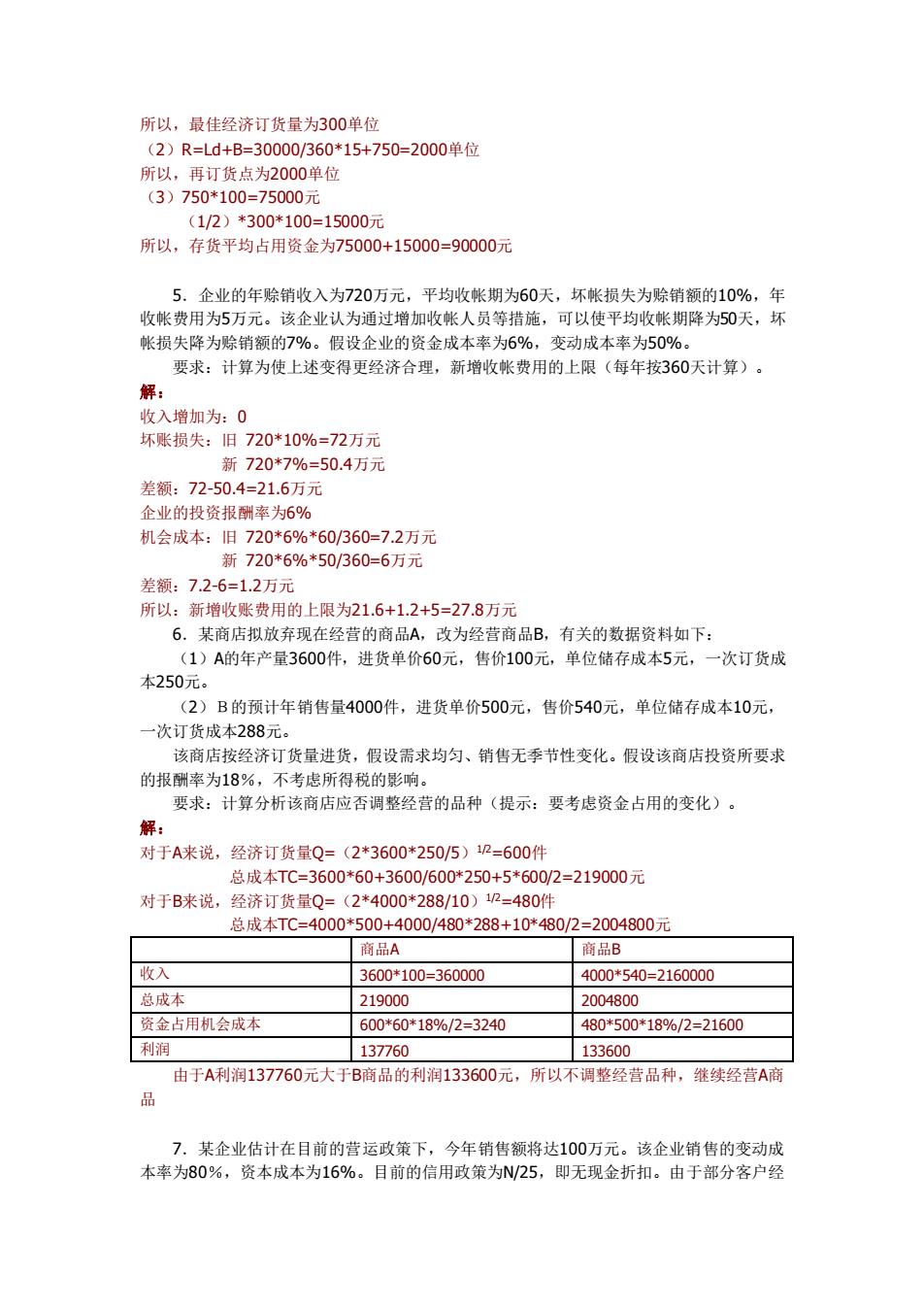 所以，最佳经济订货量为300单位
（2）R=Ld+B=30000/360*15+750=2000单位
所以，再订货点为2000单位
（3）750*100=75000元
（1/2）*300*100=15000元
所以，存货平均占用资金为75000+15000=90000元

5．企业的年赊销收入为720万元，平均收帐期为60天，坏帐损失为赊销额的10%，年收帐费用为5万元。该企业认为通过增加收帐人员等措施，可以使平均收帐期降为50天，坏帐损失降为赊销额的7%。假设企业的资金成本率为6%，变动成本率为50%。
要求：计算为使上述变得更经济合理，新增收帐费用的上限（每年按360天计算）。
解：
收入增加为：0
坏账损失：旧 720*10%=72万元
新 720*7%=50.4万元
差额：72-50.4=21.6万元
企业的投资报酬率为6%
机会成本：旧 720*6%*60/360=7.2万元
新 720*6%*50/360=6万元
差额：7.2-6=1.2万元
所以：新增收账费用的上限为21.6+1.2+5=27.8万元
6．某商店拟放弃现在经营的商品A，改为经营商品B，有关的数据资料如下：
（1）A的年产量3600件，进货单价60元，售价100元，单位储存成本5元，一次订货成本250元。
（2）B的预计年销售量4000件，进货单价500元，售价540元，单位储存成本10元，一次订货成本288元。
该商店按经济订货量进货，假设需求均匀、销售无季节性变化。假设该商店投资所要求的报酬率为18%，不考虑所得税的影响。
要求：计算分析该商店应否调整经营的品种（提示：要考虑资金占用的变化）。
解：
对于A来说，经济订货量Q=（2*3600*250/5）$^{1/2}$=600件
总成本TC=3600*60+3600/600*250+5*600/2=219000元
对于B来说，经济订货量Q=（2*4000*288/10）$^{1/2}$=480件
总成本TC=4000*500+4000/480*288+10*480/2=2004800元

| | 商品A | 商品B |
|---|---|---|
| 收入 | 3600*100=360000 | 4000*540=2160000 |
| 总成本 | 219000 | 2004800 |
| 资金占用机会成本 | 600*60*18%/2=3240 | 480*500*18%/2=21600 |
| 利润 | 137760 | 133600 |

由于A利润137760元大于B商品的利润133600元，所以不调整经营品种，继续经营A商品

7．某企业估计在目前的营运政策下，今年销售额将达100万元。该企业销售的变动成本率为80%，资本成本为16%。目前的信用政策为N/25，即无现金折扣。由于部分客户经